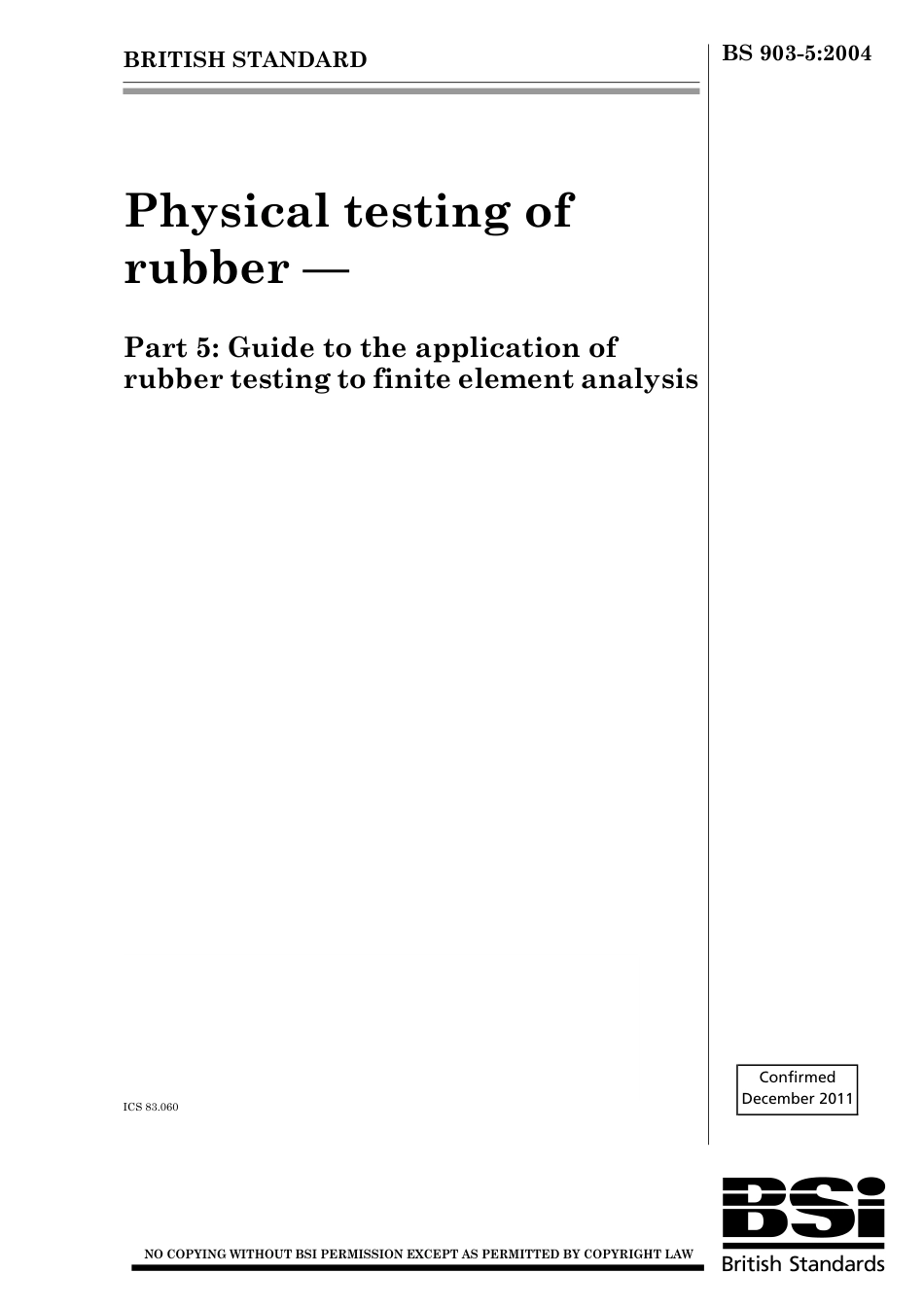 BRITISH STANDARD

BS 903-5:2004

Physical testing of rubber —

Part 5: Guide to the application of rubber testing to finite element analysis

ICS 83.060

Confirmed
December 2011

NO COPYING WITHOUT BSI PERMISSION EXCEPT AS PERMITTED BY COPYRIGHT LAW

BSi
British Standards